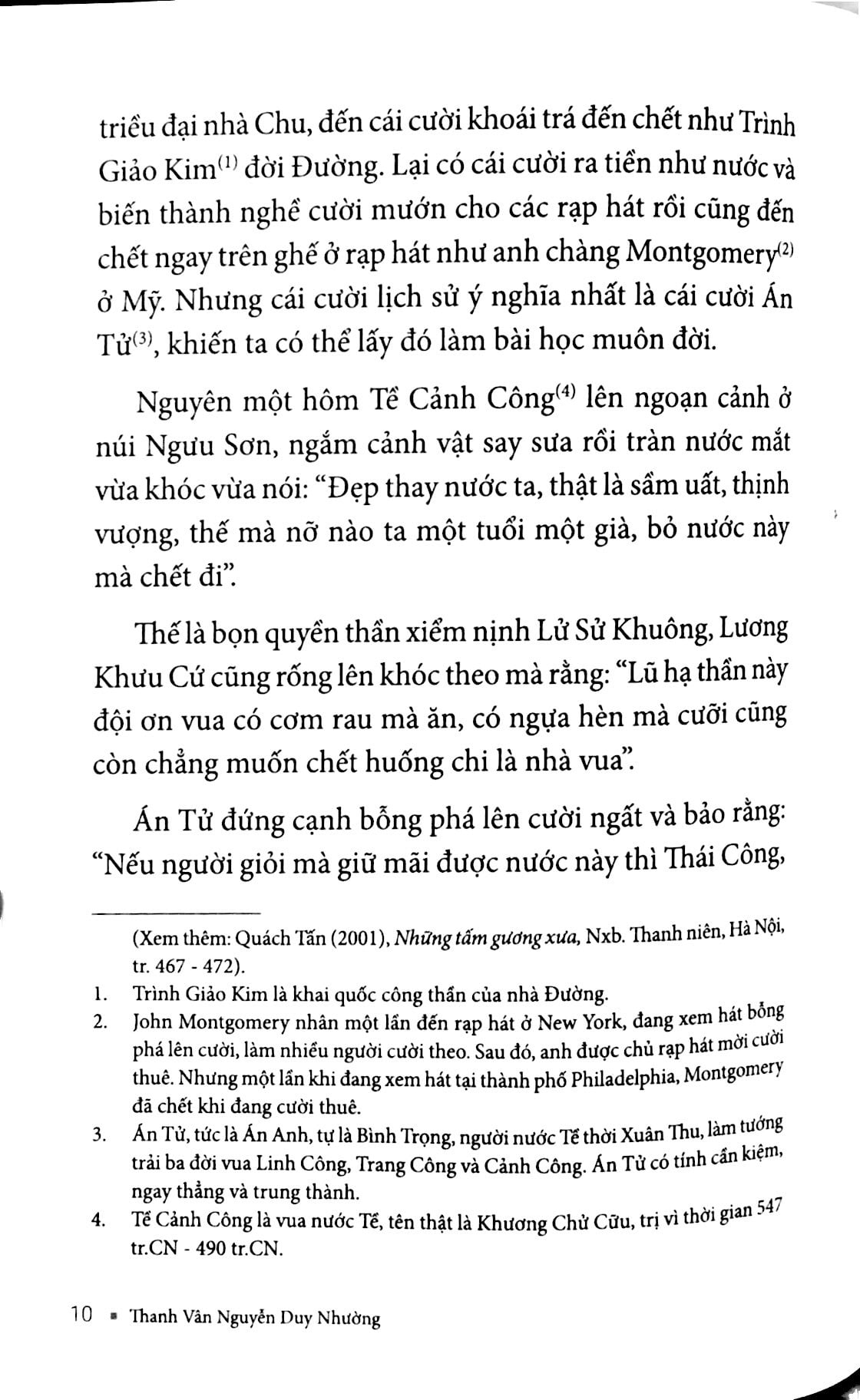 triều đại nhà Chu, đến cái cười khoái trá đến chết như Trình Giảo Kim$^{(1)}$ đời Đường. Lại có cái cười ra tiền như nước và biến thành nghề cười mướn cho các rạp hát rồi cũng đến chết ngay trên ghế ở rạp hát như anh chàng Montgomery$^{(2)}$ ở Mỹ. Nhưng cái cười lịch sử ý nghĩa nhất là cái cười Án Tử$^{(3)}$, khiến ta có thể lấy đó làm bài học muôn đời.

Nguyên một hôm Tề Cảnh Công$^{(4)}$ lên ngoạn cảnh ở núi Ngưu Sơn, ngắm cảnh vật say sưa rồi tràn nước mắt vừa khóc vừa nói: "Đẹp thay nước ta, thật là sầm uất, thịnh vượng, thế mà nỡ nào ta một tuổi một già, bỏ nước này mà chết đi".

Thế là bọn quyền thần xiểm nịnh Lử Sử Khuông, Lương Khưu Cứ cũng rống lên khóc theo mà rằng: "Lũ hạ thần này đội ơn vua có cơm rau mà ăn, có ngựa hèn mà cưỡi cũng còn chẳng muốn chết huống chi là nhà vua".

Án Tử đứng cạnh bỗng phá lên cười ngất và bảo rằng: "Nếu người giỏi mà giữ mãi được nước này thì Thái Công,

(Xem thêm: Quách Tấn (2001), Những tấm gương xưa, Nxb. Thanh niên, Hà Nội, tr. 467 - 472).

1. Trình Giảo Kim là khai quốc công thần của nhà Đường.

2. John Montgomery nhân một lần đến rạp hát ở New York, đang xem hát bỗng phá lên cười, làm nhiều người cười theo. Sau đó, anh được chủ rạp hát mời cười thuê. Nhưng một lần khi đang xem hát tại thành phố Philadelphia, Montgomery đã chết khi đang cười thuê.

3. Án Tử, tức là Án Anh, tự là Bình Trọng, người nước Tề thời Xuân Thu, làm tướng trải ba đời vua Linh Công, Trang Công và Cảnh Công. Án Tử có tính cần kiệm, ngay thẳng và trung thành.

4. Tề Cảnh Công là vua nước Tề, tên thật là Khương Chử Cữu, trị vì thời gian 547 tr.CN - 490 tr.CN.

10 ▪ Thanh Vân Nguyễn Duy Nhường